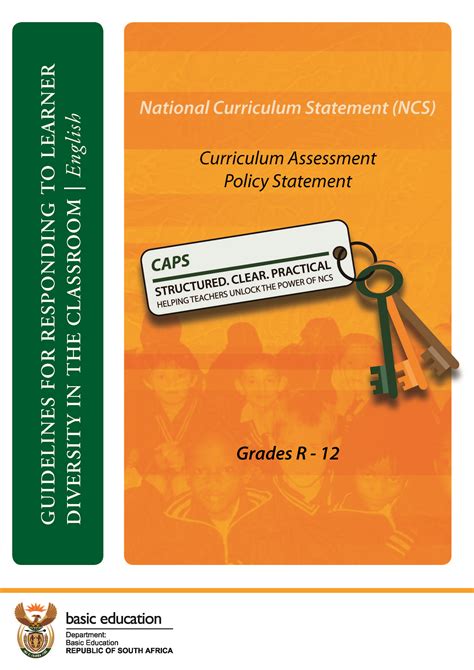 GUIDELINES FOR RESPONDING TO LEARNER DIVERSITY IN THE CLASSROOM | English

National Curriculum Statement (NCS)

Curriculum Assessment Policy Statement

CAPS
STRUCTURED. CLEAR. PRACTICAL
HELPING TEACHERS UNLOCK THE POWER OF NCS

Grades R - 12

basic education
Department:
Basic Education
REPUBLIC OF SOUTH AFRICA